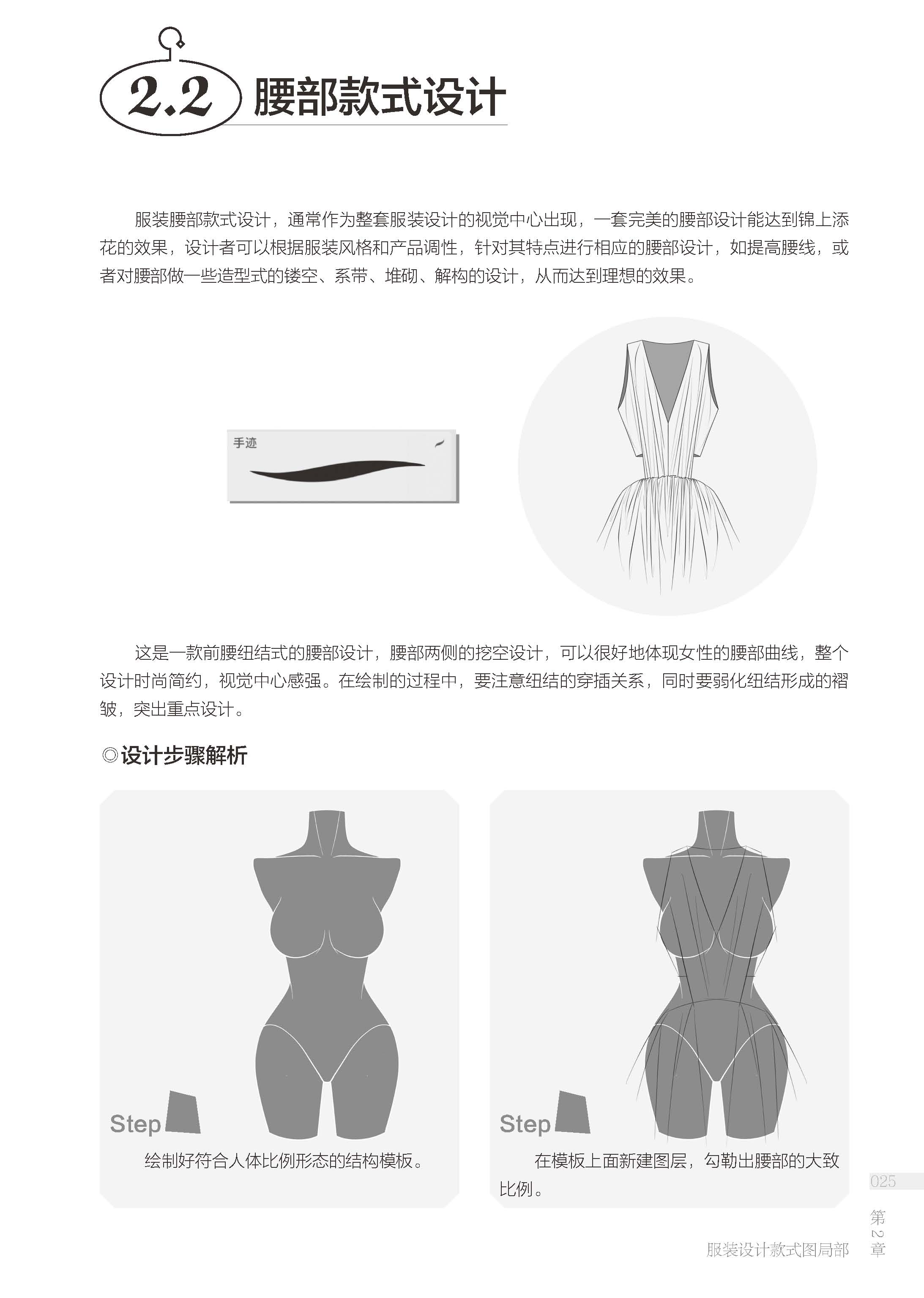 2.2 腰部款式设计

服装腰部款式设计，通常作为整套服装设计的视觉中心出现，一套完美的腰部设计能达到锦上添花的效果，设计者可以根据服装风格和产品调性，针对其特点进行相应的腰部设计，如提高腰线，或者对腰部做一些造型式的镂空、系带、堆砌、解构的设计，从而达到理想的效果。

手迹

这是一款前腰纽结式的腰部设计，腰部两侧的挖空设计，可以很好地体现女性的腰部曲线，整个设计时尚简约，视觉中心感强。在绘制的过程中，要注意纽结的穿插关系，同时要弱化纽结形成的褶皱，突出重点设计。

◎设计步骤解析

Step

绘制好符合人体比例形态的结构模板。

Step

在模板上面新建图层，勾勒出腰部的大致比例。

025

第2章 服装设计款式图局部